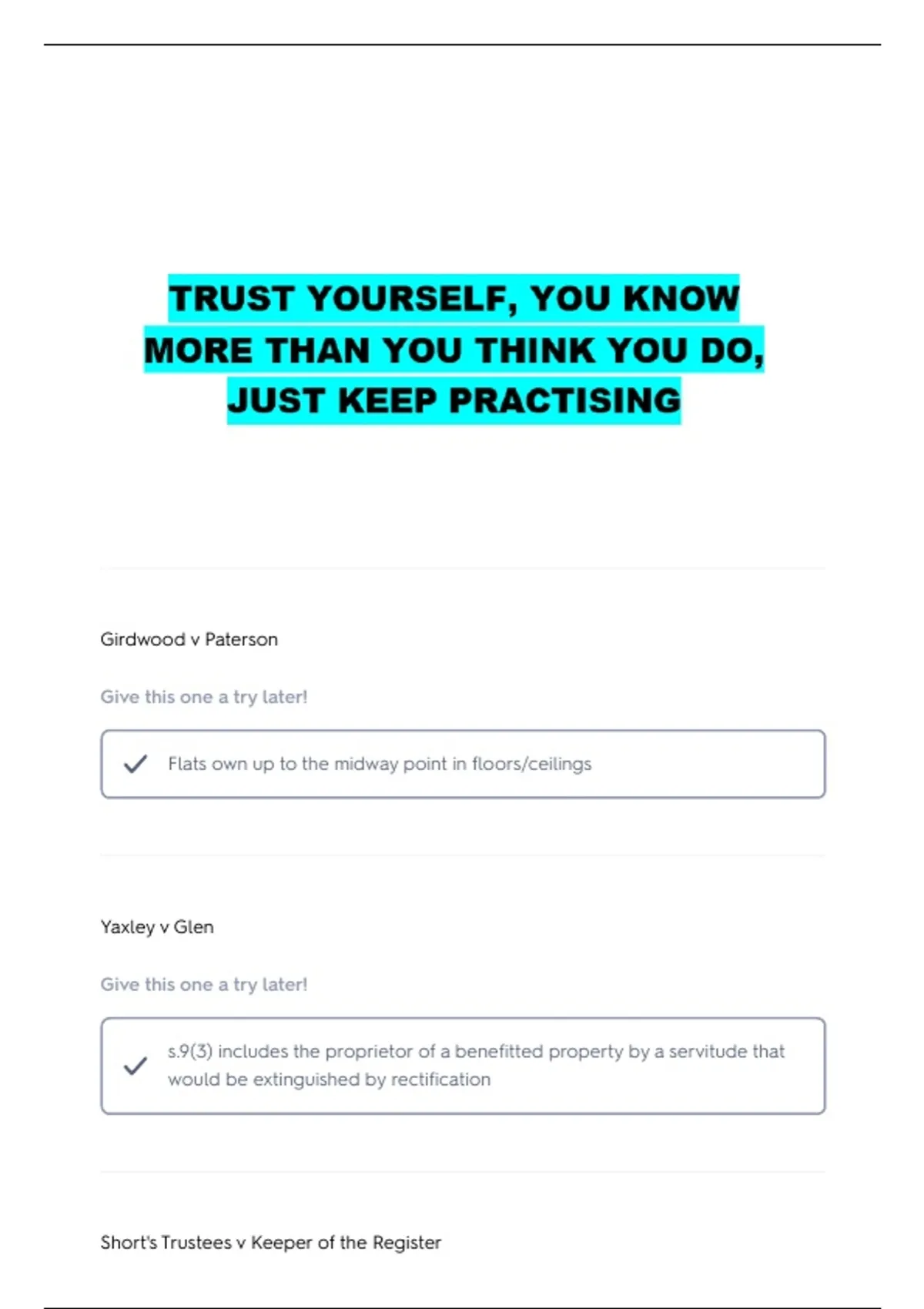 TRUST YOURSELF, YOU KNOW MORE THAN YOU THINK YOU DO, JUST KEEP PRACTISING

Girdwood v Paterson

Give this one a try later!

Flats own up to the midway point in floors/ceilings

Yaxley v Glen

Give this one a try later!

s.9(3) includes the proprietor of a benefitted property by a servitude that would be extinguished by rectification

Short's Trustees v Keeper of the Register